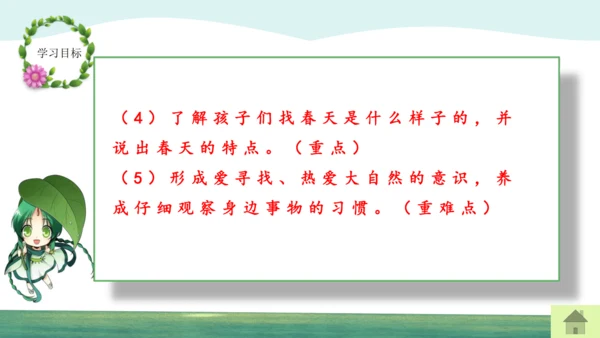 学习目标

（4）了解孩子们找春天是什么样子的，并说出春天的特点。（重点）
（5）形成爱寻找、热爱大自然的意识，养成仔细观察身边事物的习惯。（重难点）